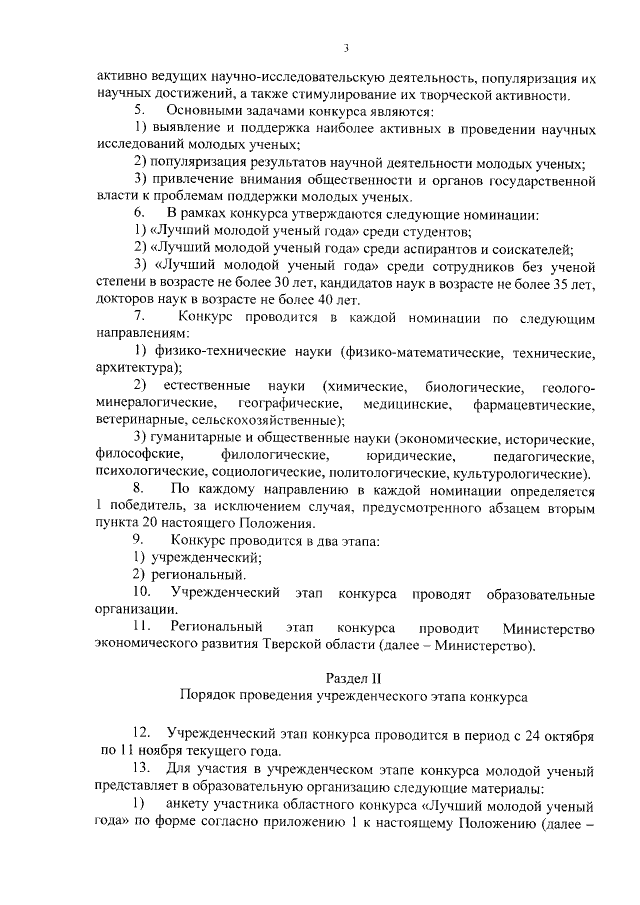 3

активно ведущих научно-исследовательскую деятельность, популяризация их научных достижений, а также стимулирование их творческой активности.

5. Основными задачами конкурса являются:

1) выявление и поддержка наиболее активных в проведении научных исследований молодых ученых;

2) популяризация результатов научной деятельности молодых ученых;

3) привлечение внимания общественности и органов государственной власти к проблемам поддержки молодых ученых.

6. В рамках конкурса утверждаются следующие номинации:

1) «Лучший молодой ученый года» среди студентов;

2) «Лучший молодой ученый года» среди аспирантов и соискателей;

3) «Лучший молодой ученый года» среди сотрудников без ученой степени в возрасте не более 30 лет, кандидатов наук в возрасте не более 35 лет, докторов наук в возрасте не более 40 лет.

7. Конкурс проводится в каждой номинации по следующим направлениям:

1) физико-технические науки (физико-математические, технические, архитектура);

2) естественные науки (химические, биологические, геолого-минералогические, географические, медицинские, фармацевтические, ветеринарные, сельскохозяйственные);

3) гуманитарные и общественные науки (экономические, исторические, философские, филологические, юридические, педагогические, психологические, социологические, политологические, культурологические).

8. По каждому направлению в каждой номинации определяется 1 победитель, за исключением случая, предусмотренного абзацем вторым пункта 20 настоящего Положения.

9. Конкурс проводится в два этапа:

1) учрежденческий;

2) региональный.

10. Учрежденческий этап конкурса проводят образовательные организации.

11. Региональный этап конкурса проводит Министерство экономического развития Тверской области (далее – Министерство).

Раздел II

Порядок проведения учрежденческого этапа конкурса

12. Учрежденческий этап конкурса проводится в период с 24 октября по 11 ноября текущего года.

13. Для участия в учрежденческом этапе конкурса молодой ученый представляет в образовательную организацию следующие материалы:

1) анкету участника областного конкурса «Лучший молодой ученый года» по форме согласно приложению 1 к настоящему Положению (далее –